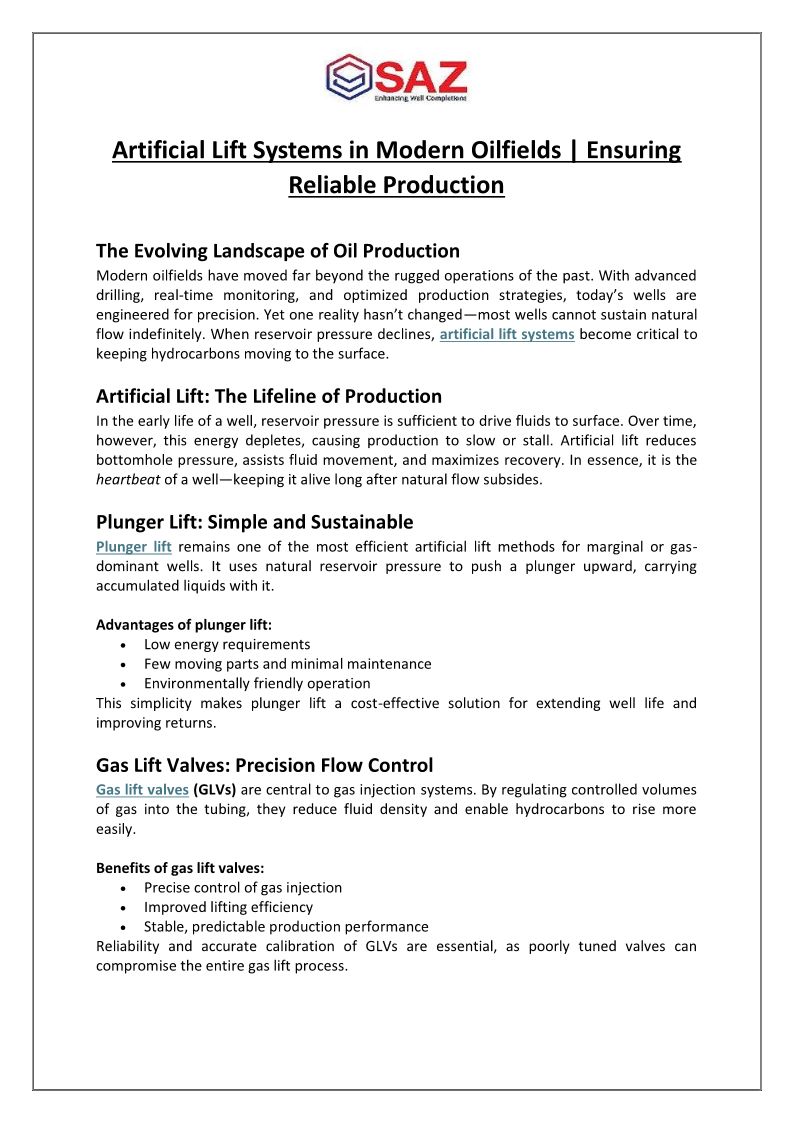 SAZ
Enhancing Well Completions

Artificial Lift Systems in Modern Oilfields | Ensuring Reliable Production

The Evolving Landscape of Oil Production
Modern oilfields have moved far beyond the rugged operations of the past. With advanced drilling, real-time monitoring, and optimized production strategies, today's wells are engineered for precision. Yet one reality hasn't changed—most wells cannot sustain natural flow indefinitely. When reservoir pressure declines, artificial lift systems become critical to keeping hydrocarbons moving to the surface.

Artificial Lift: The Lifeline of Production
In the early life of a well, reservoir pressure is sufficient to drive fluids to surface. Over time, however, this energy depletes, causing production to slow or stall. Artificial lift reduces bottomhole pressure, assists fluid movement, and maximizes recovery. In essence, it is the heartbeat of a well—keeping it alive long after natural flow subsides.

Plunger Lift: Simple and Sustainable
Plunger lift remains one of the most efficient artificial lift methods for marginal or gas-dominant wells. It uses natural reservoir pressure to push a plunger upward, carrying accumulated liquids with it.

Advantages of plunger lift:
• Low energy requirements
• Few moving parts and minimal maintenance
• Environmentally friendly operation
This simplicity makes plunger lift a cost-effective solution for extending well life and improving returns.

Gas Lift Valves: Precision Flow Control
Gas lift valves (GLVs) are central to gas injection systems. By regulating controlled volumes of gas into the tubing, they reduce fluid density and enable hydrocarbons to rise more easily.

Benefits of gas lift valves:
• Precise control of gas injection
• Improved lifting efficiency
• Stable, predictable production performance
Reliability and accurate calibration of GLVs are essential, as poorly tuned valves can compromise the entire gas lift process.